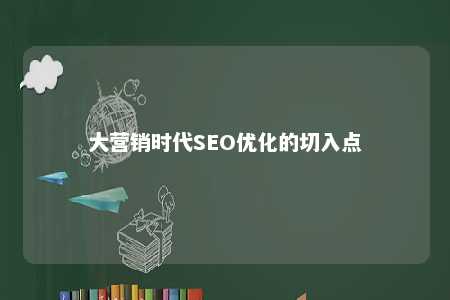 大营销时代SEO优化的切入点